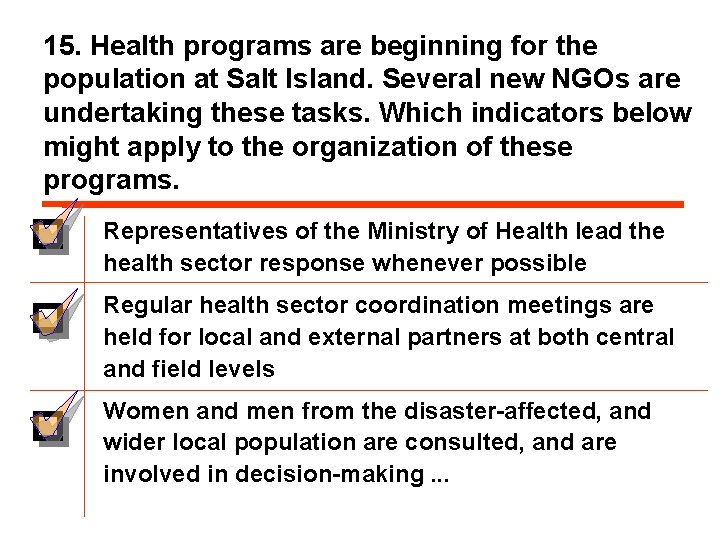 15. Health programs are beginning for the population at Salt Island. Several new NGOs are undertaking these tasks. Which indicators below might apply to the organization of these programs.

Representatives of the Ministry of Health lead the health sector response whenever possible

Regular health sector coordination meetings are held for local and external partners at both central and field levels

Women and men from the disaster-affected, and wider local population are consulted, and are involved in decision-making ...